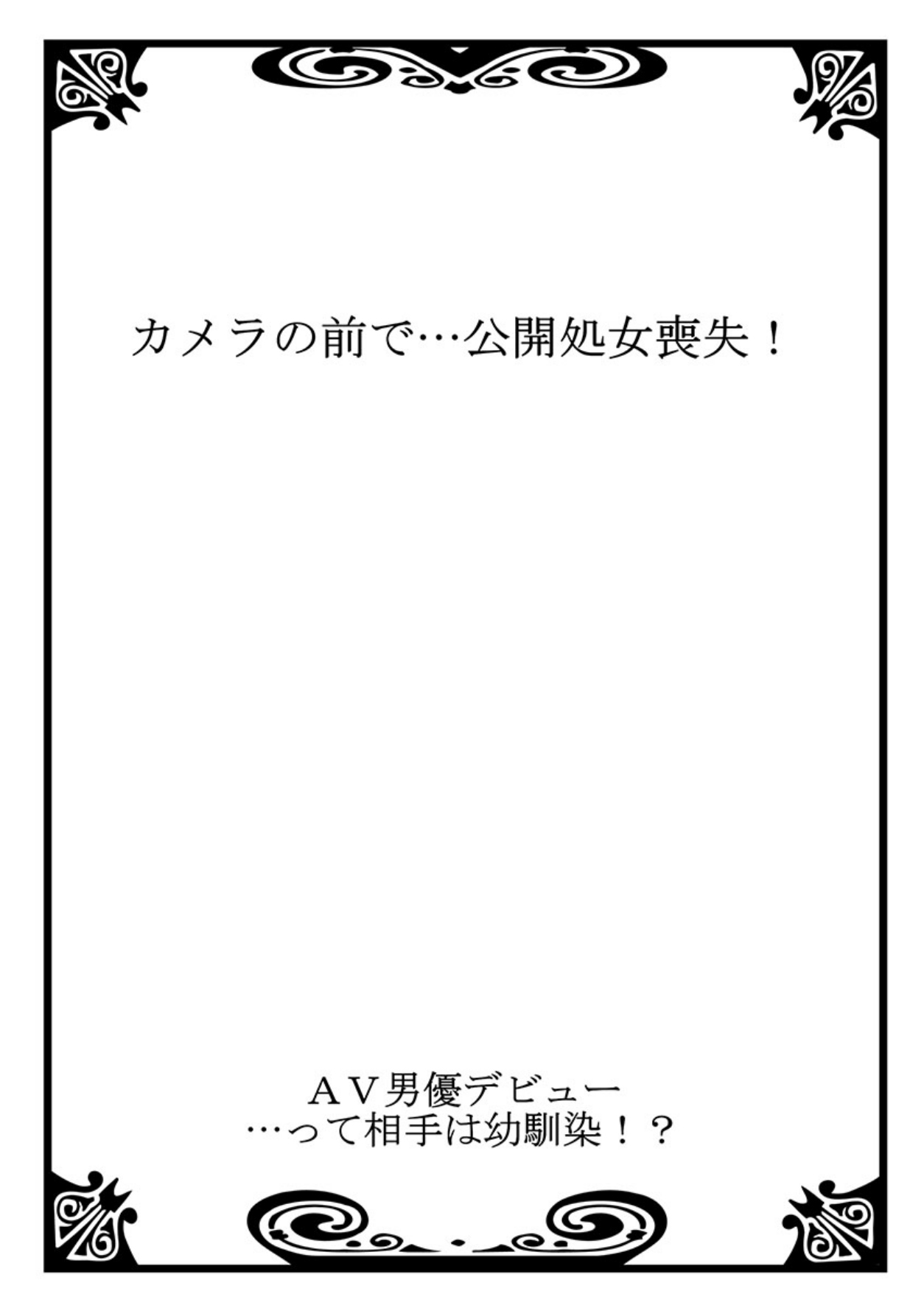 カメラの前で…公開処女喪失！

ＡＶ男優デビュー
…って相手は幼馴染！？